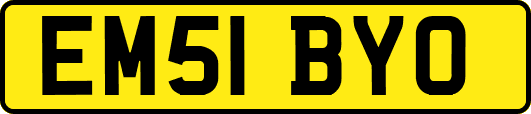 EM51 BYO